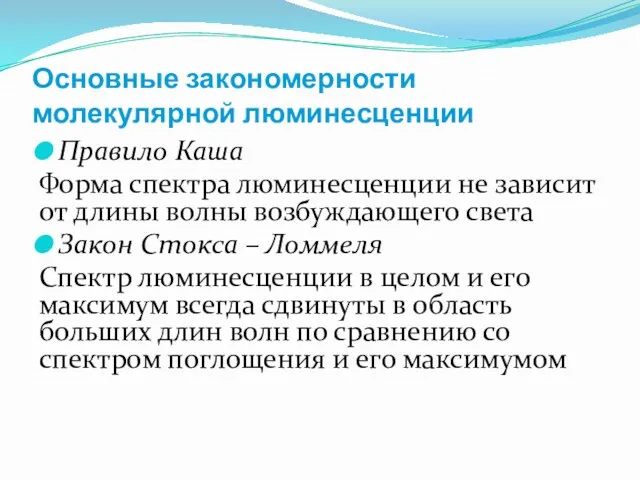 Основные закономерности молекулярной люминесценции

Правило Каша

Форма спектра люминесценции не зависит от длины волны возбуждающего света

Закон Стокса – Ломмеля

Спектр люминесценции в целом и его максимум всегда сдвинуты в область больших длин волн по сравнению со спектром поглощения и его максимумом